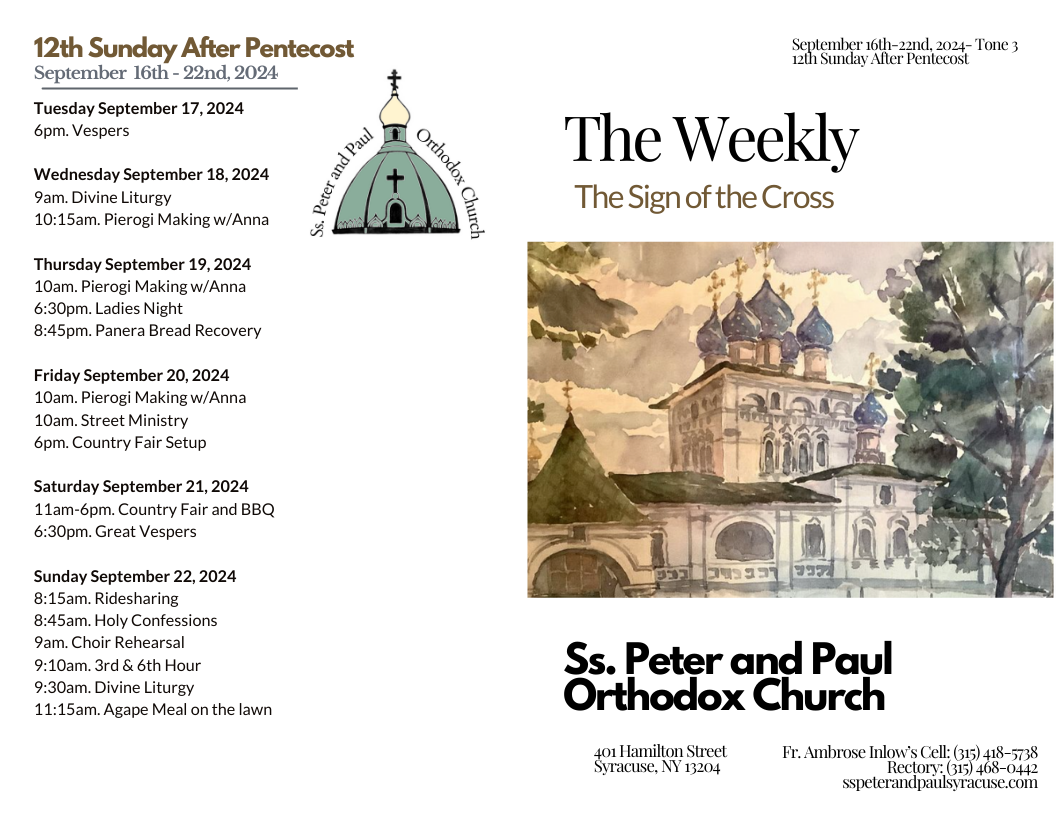 12th Sunday After Pentecost
September 16th - 22nd, 2024

Tuesday September 17, 2024
6pm. Vespers

Wednesday September 18, 2024
9am. Divine Liturgy
10:15am. Pierogi Making w/Anna

Thursday September 19, 2024
10am. Pierogi Making w/Anna
6:30pm. Ladies Night
8:45pm. Panera Bread Recovery

Friday September 20, 2024
10am. Pierogi Making w/Anna
10am. Street Ministry
6pm. Country Fair Setup

Saturday September 21, 2024
11am-6pm. Country Fair and BBQ
6:30pm. Great Vespers

Sunday September 22, 2024
8:15am. Ridesharing
8:45am. Holy Confessions
9am. Choir Rehearsal
9:10am. 3rd & 6th Hour
9:30am. Divine Liturgy
11:15am. Agape Meal on the lawn

Ss. Peter and Paul Orthodox Church

September 16th-22nd, 2024- Tone 3
12th Sunday After Pentecost

The Weekly
The Sign of the Cross

Ss. Peter and Paul
Orthodox Church

401 Hamilton Street
Syracuse, NY 13204

Fr. Ambrose Inlow's Cell: (315) 418-5738
Rectory: (315) 468-0442
sspeterandpaulsyracuse.com